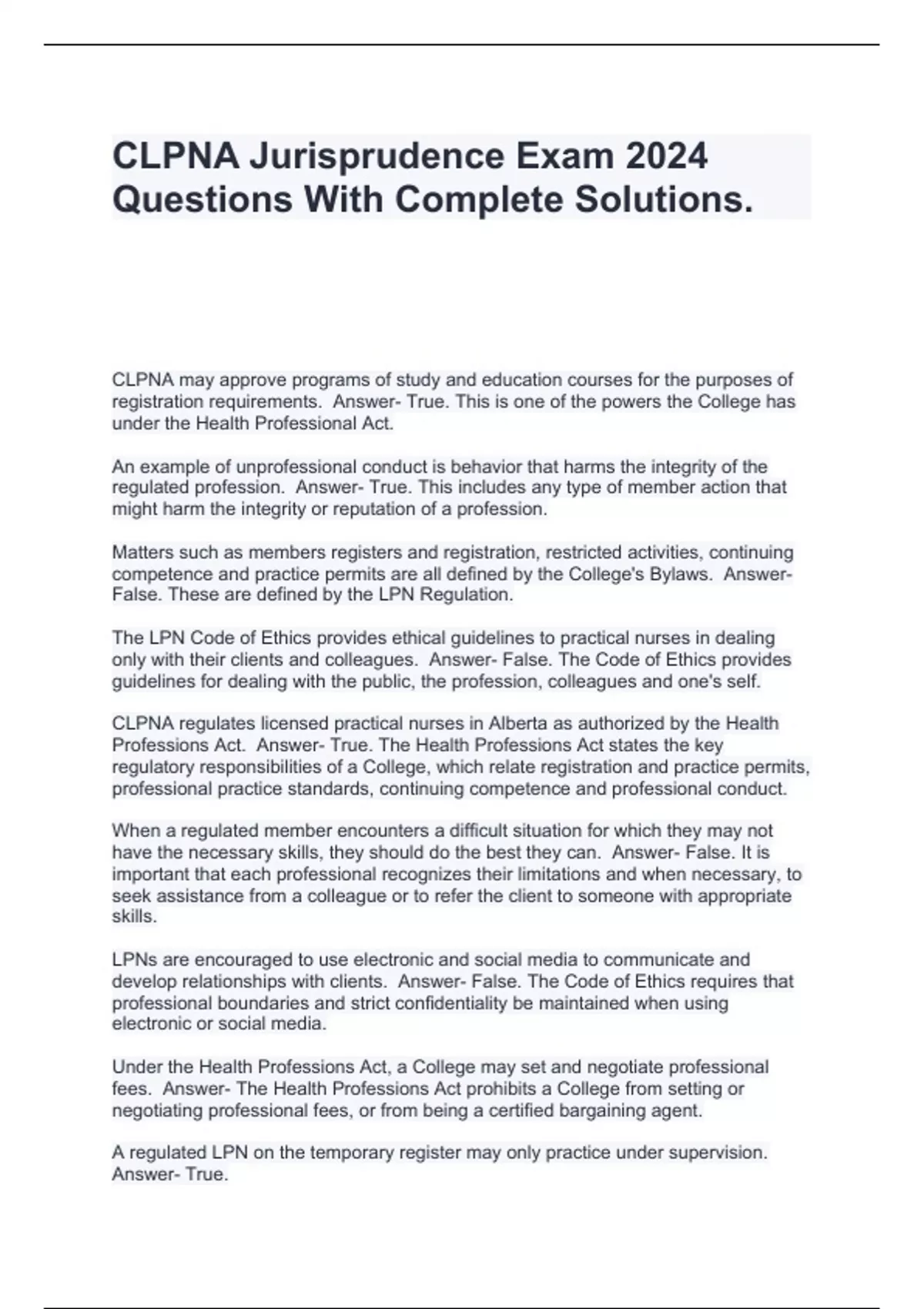 CLPNA Jurisprudence Exam 2024 Questions With Complete Solutions.

CLPNA may approve programs of study and education courses for the purposes of registration requirements.  Answer- True. This is one of the powers the College has under the Health Professional Act.

An example of unprofessional conduct is behavior that harms the integrity of the regulated profession.  Answer- True. This includes any type of member action that might harm the integrity or reputation of a profession.

Matters such as members registers and registration, restricted activities, continuing competence and practice permits are all defined by the College's Bylaws.  Answer- False. These are defined by the LPN Regulation.

The LPN Code of Ethics provides ethical guidelines to practical nurses in dealing only with their clients and colleagues.  Answer- False. The Code of Ethics provides guidelines for dealing with the public, the profession, colleagues and one's self.

CLPNA regulates licensed practical nurses in Alberta as authorized by the Health Professions Act.  Answer- True. The Health Professions Act states the key regulatory responsibilities of a College, which relate registration and practice permits, professional practice standards, continuing competence and professional conduct.

When a regulated member encounters a difficult situation for which they may not have the necessary skills, they should do the best they can.  Answer- False. It is important that each professional recognizes their limitations and when necessary, to seek assistance from a colleague or to refer the client to someone with appropriate skills.

LPNs are encouraged to use electronic and social media to communicate and develop relationships with clients.  Answer- False. The Code of Ethics requires that professional boundaries and strict confidentiality be maintained when using electronic or social media.

Under the Health Professions Act, a College may set and negotiate professional fees.  Answer- The Health Professions Act prohibits a College from setting or negotiating professional fees, or from being a certified bargaining agent.

A regulated LPN on the temporary register may only practice under supervision.  Answer- True.